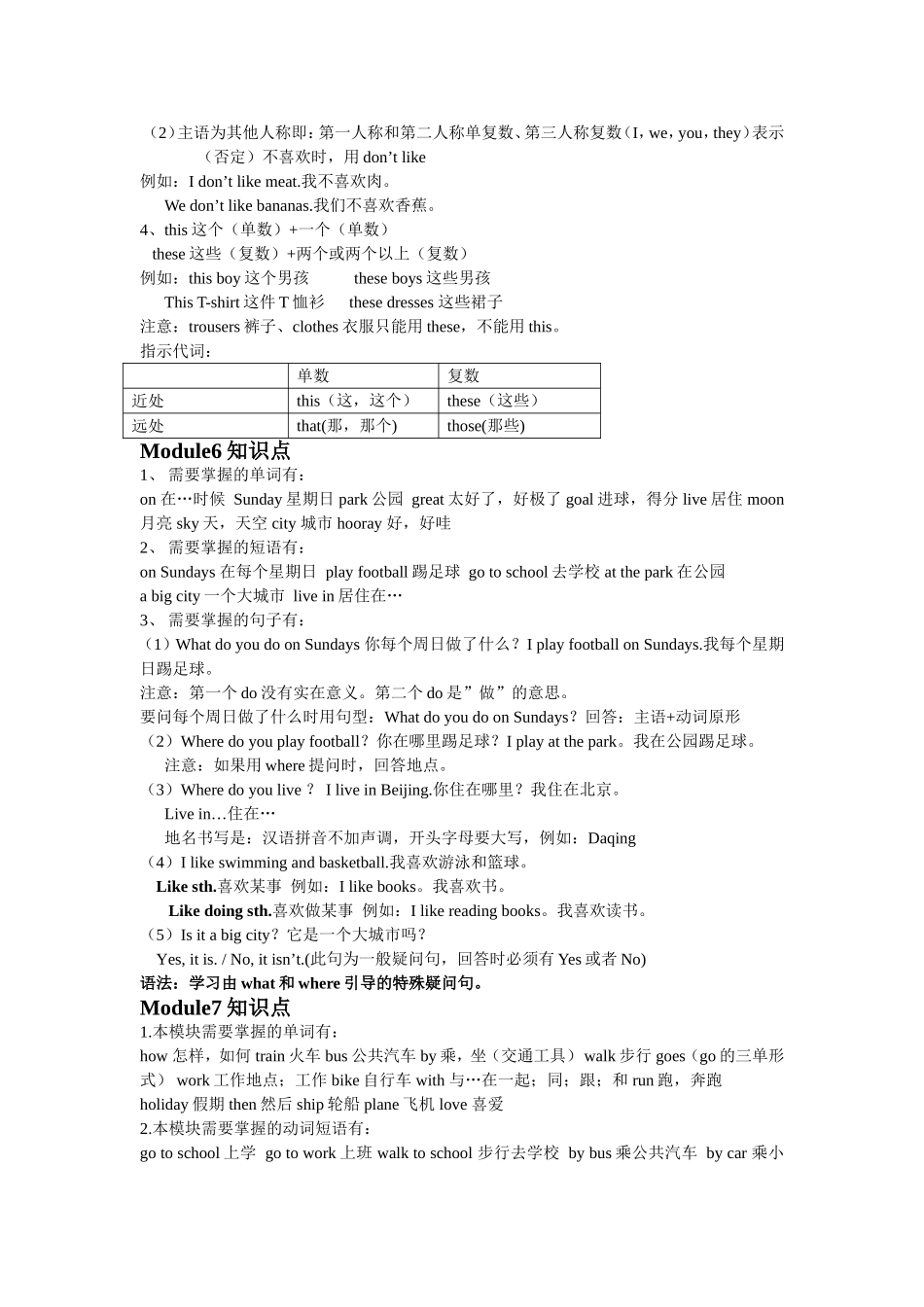 （2）主语为其他人称即：第一人称和第二人称单复数、第三人称复数（I，we，you，they）表示（否定）不喜欢时，用 don’t like
例如：I don’t like meat.我不喜欢肉。
We don’t like bananas.我们不喜欢香蕉。
4、this 这个（单数）+一个（单数）
these 这些（复数）+两个或两个以上（复数）
例如：this boy 这个男孩　　these boys 这些男孩
This T-shirt 这件 T 恤衫　　these dresses 这些裙子
注意：trousers 裤子、clothes 衣服只能用 these，不能用 this。
指示代词：

| | 单数 | 复数 |
|---|---|---|
| 近处 | this（这，这个） | these（这些） |
| 远处 | that(那，那个) | those(那些) |

Module6 知识点
1、 需要掌握的单词有：
on 在…时候 Sunday 星期日 park 公园 great 太好了，好极了 goal 进球，得分 live 居住 moon 月亮 sky 天，天空 city 城市 hooray 好，好哇
2、 需要掌握的短语有：
on Sundays 在每个星期日 play football 踢足球 go to school 去学校 at the park 在公园
a big city 一个大城市 live in 居住在…
3、 需要掌握的句子有：
（1）What do you do on Sundays 你每个周日做了什么？I play football on Sundays.我每个星期日踢足球。
注意：第一个 do 没有实在意义。第二个 do 是”做”的意思。
要问每个周日做了什么时用句型：What do you do on Sundays？回答：主语+动词原形
（2）Where do you play football？你在哪里踢足球？I play at the park。我在公园踢足球。
注意：如果用 where 提问时，回答地点。
（3）Where do you live ？ I live in Beijing.你住在哪里？我住在北京。
Live in…住在…
地名书写是：汉语拼音不加声调，开头字母要大写，例如：Daqing
（4）I like swimming and basketball.我喜欢游泳和篮球。
Like sth.喜欢某事 例如：I like books。我喜欢书。
Like doing sth.喜欢做某事 例如：I like reading books。我喜欢读书。
（5）Is it a big city？它是一个大城市吗？
Yes, it is. / No, it isn’t.(此句为一般疑问句，回答时必须有 Yes 或者 No)
语法：学习由 what 和 where 引导的特殊疑问句。
Module7 知识点
1.本模块需要掌握的单词有：
how 怎样，如何 train 火车 bus 公共汽车 by 乘，坐（交通工具） walk 步行 goes（go 的三单形式） work 工作地点；工作 bike 自行车 with 与…在一起；同；跟；和 run 跑，奔跑
holiday 假期 then 然后 ship 轮船 plane 飞机 love 喜爱
2.本模块需要掌握的动词短语有：
go to school 上学 go to work 上班 walk to school 步行去学校 by bus 乘公共汽车 by car 乘小